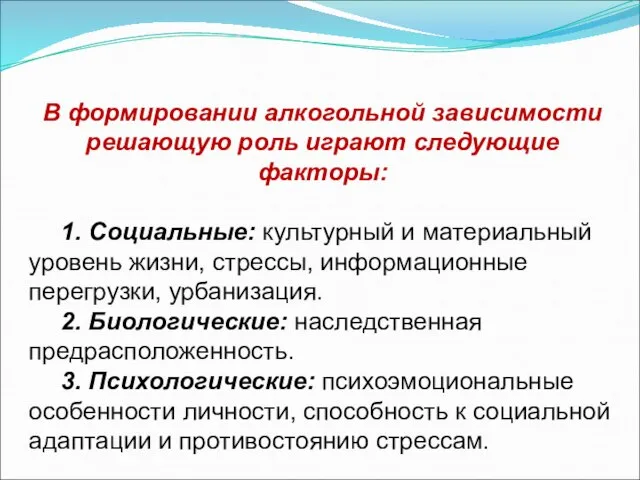 В формировании алкогольной зависимости решающую роль играют следующие факторы:

1. Социальные: культурный и материальный уровень жизни, стрессы, информационные перегрузки, урбанизация.

2. Биологические: наследственная предрасположенность.

3. Психологические: психоэмоциональные особенности личности, способность к социальной адаптации и противостоянию стрессам.